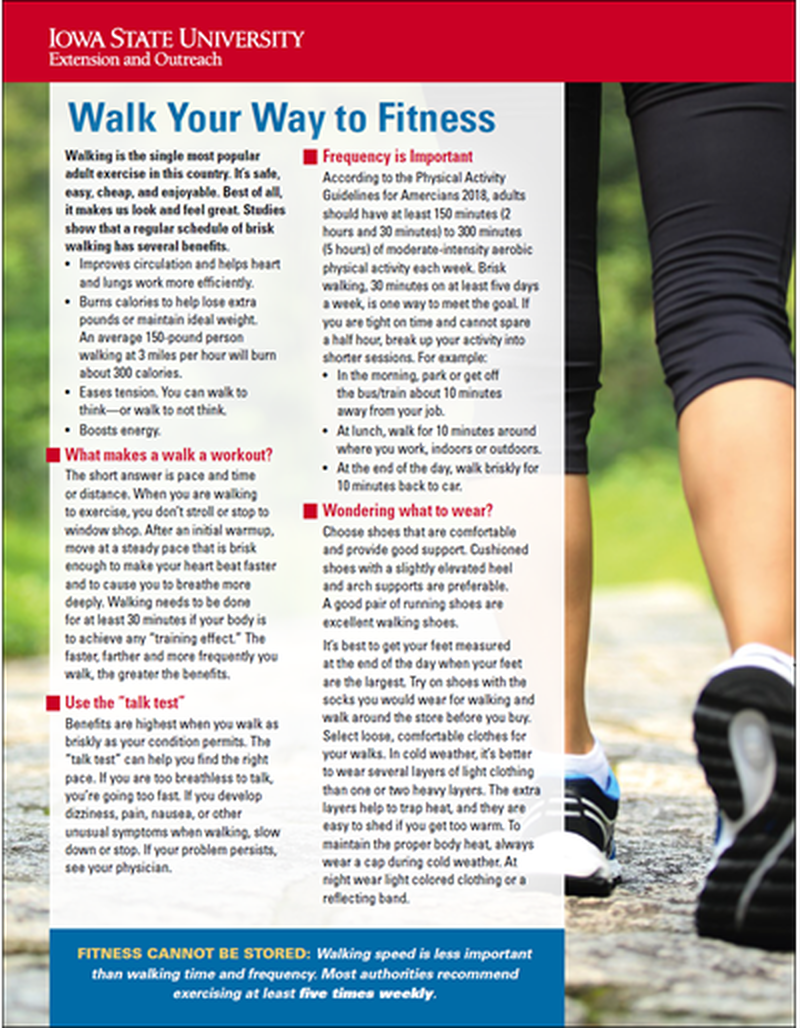 IOWA STATE UNIVERSITY
Extension and Outreach

Walk Your Way to Fitness

Walking is the single most popular adult exercise in this country. It's safe, easy, cheap, and enjoyable. Best of all, it makes us look and feel great. Studies show that a regular schedule of brisk walking has several benefits.

• Improves circulation and helps heart and lungs work more efficiently.
• Burns calories to help lose extra pounds or maintain ideal weight. An average 150-pound person walking at 3 miles per hour will burn about 300 calories.
• Eases tension. You can walk to think—or walk to not think.
• Boosts energy.

What makes a walk a workout?

The short answer is pace and time or distance. When you are walking to exercise, you don't stroll or stop to window shop. After an initial warmup, move at a steady pace that is brisk enough to make your heart beat faster and to cause you to breathe more deeply. Walking needs to be done for at least 30 minutes if your body is to achieve any "training effect." The faster, farther and more frequently you walk, the greater the benefits.

Use the "talk test"

Benefits are highest when you walk as briskly as your condition permits. The "talk test" can help you find the right pace. If you are too breathless to talk, you're going too fast. If you develop dizziness, pain, nausea, or other unusual symptoms when walking, slow down or stop. If your problem persists, see your physician.

Frequency is Important

According to the Physical Activity Guidelines for Amercians 2018, adults should have at least 150 minutes (2 hours and 30 minutes) to 300 minutes (5 hours) of moderate-intensity aerobic physical activity each week. Brisk walking, 30 minutes on at least five days a week, is one way to meet the goal. If you are tight on time and cannot spare a half hour, break up your activity into shorter sessions. For example:

• In the morning, park or get off the bus/train about 10 minutes away from your job.
• At lunch, walk for 10 minutes around where you work, indoors or outdoors.
• At the end of the day, walk briskly for 10 minutes back to car.

Wondering what to wear?

Choose shoes that are comfortable and provide good support. Cushioned shoes with a slightly elevated heel and arch supports are preferable. A good pair of running shoes are excellent walking shoes.

It's best to get your feet measured at the end of the day when your feet are the largest. Try on shoes with the socks you would wear for walking and walk around the store before you buy. Select loose, comfortable clothes for your walks. In cold weather, it's better to wear several layers of light clothing than one or two heavy layers. The extra layers help to trap heat, and they are easy to shed if you get too warm. To maintain the proper body heat, always wear a cap during cold weather. At night wear light colored clothing or a reflecting band.

FITNESS CANNOT BE STORED: Walking speed is less important than walking time and frequency. Most authorities recommend exercising at least five times weekly.